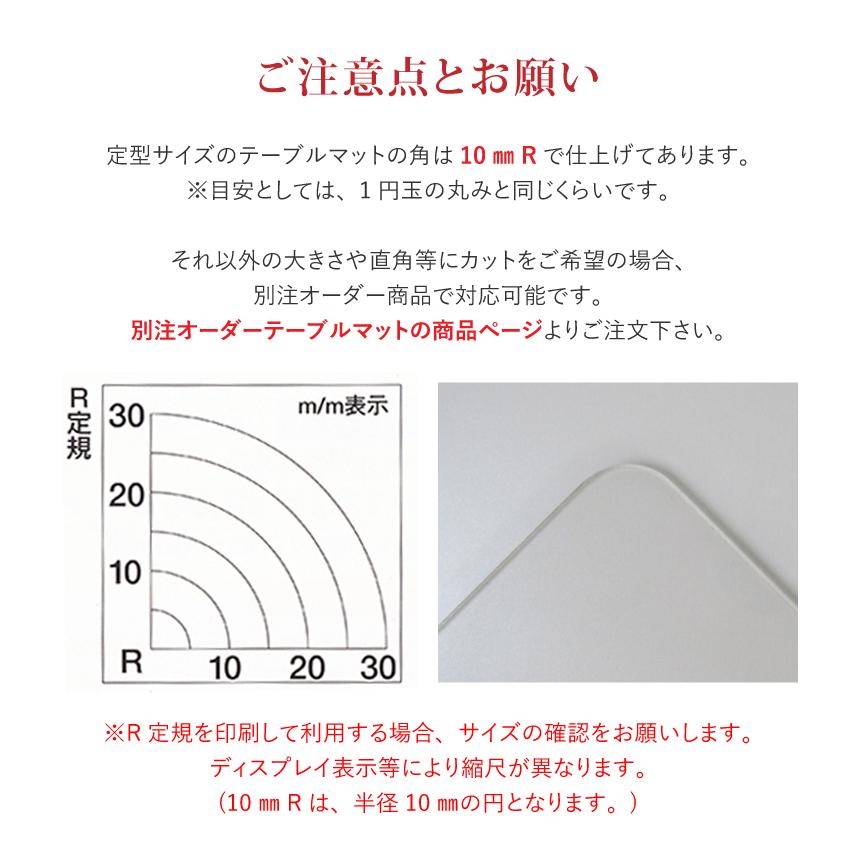 ご注意点とお願い

定型サイズのテーブルマットの角は 10 ㎜ R で仕上げてあります。
※目安としては、１円玉の丸みと同じくらいです。

それ以外の大きさや直角等にカットをご希望の場合、
別注オーダー商品で対応可能です。
別注オーダーテーブルマットの商品ページよりご注文下さい。

R定規

m/m表示

30
20
10
R
10
20
30

※R 定規を印刷して利用する場合、サイズの確認をお願いします。
ディスプレイ表示等により縮尺が異なります。
（10 ㎜ R は、半径 10 ㎜の円となります。）